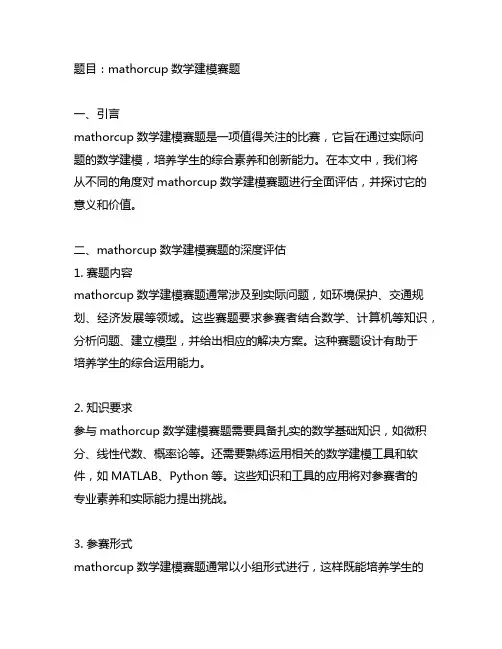 题目：mathorcup 数学建模赛题

一、引言
mathorcup 数学建模赛题是一项值得关注的比赛，它旨在通过实际问题的数学建模，培养学生的综合素养和创新能力。在本文中，我们将从不同的角度对 mathorcup 数学建模赛题进行全面评估，并探讨它的意义和价值。

二、mathorcup 数学建模赛题的深度评估
1. 赛题内容
mathorcup 数学建模赛题通常涉及到实际问题，如环境保护、交通规划、经济发展等领域。这些赛题要求参赛者结合数学、计算机等知识，分析问题、建立模型，并给出相应的解决方案。这种赛题设计有助于培养学生的综合运用能力。

2. 知识要求
参与 mathorcup 数学建模赛题需要具备扎实的数学基础知识，如微积分、线性代数、概率论等。还需要熟练运用相关的数学建模工具和软件，如 MATLAB、Python 等。这些知识和工具的应用将对参赛者的专业素养和实际能力提出挑战。

3. 参赛形式
mathorcup 数学建模赛题通常以小组形式进行，这样既能培养学生的